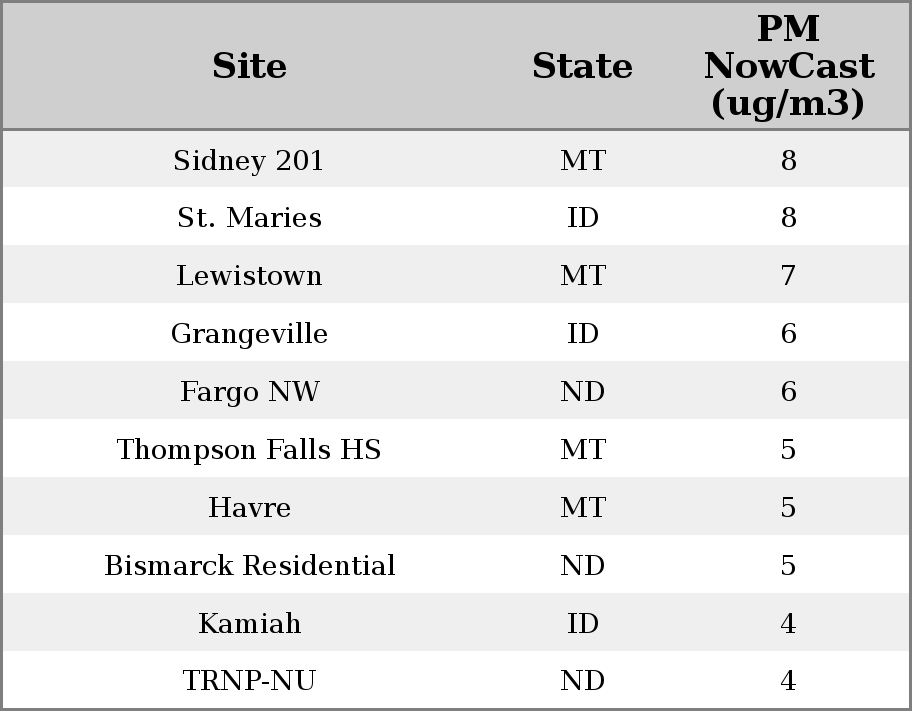 | Site | State | PM NowCast (ug/m3) |
|---|---|---|
| Sidney 201 | MT | 8 |
| St. Maries | ID | 8 |
| Lewistown | MT | 7 |
| Grangeville | ID | 6 |
| Fargo NW | ND | 6 |
| Thompson Falls HS | MT | 5 |
| Havre | MT | 5 |
| Bismarck Residential | ND | 5 |
| Kamiah | ID | 4 |
| TRNP-NU | ND | 4 |